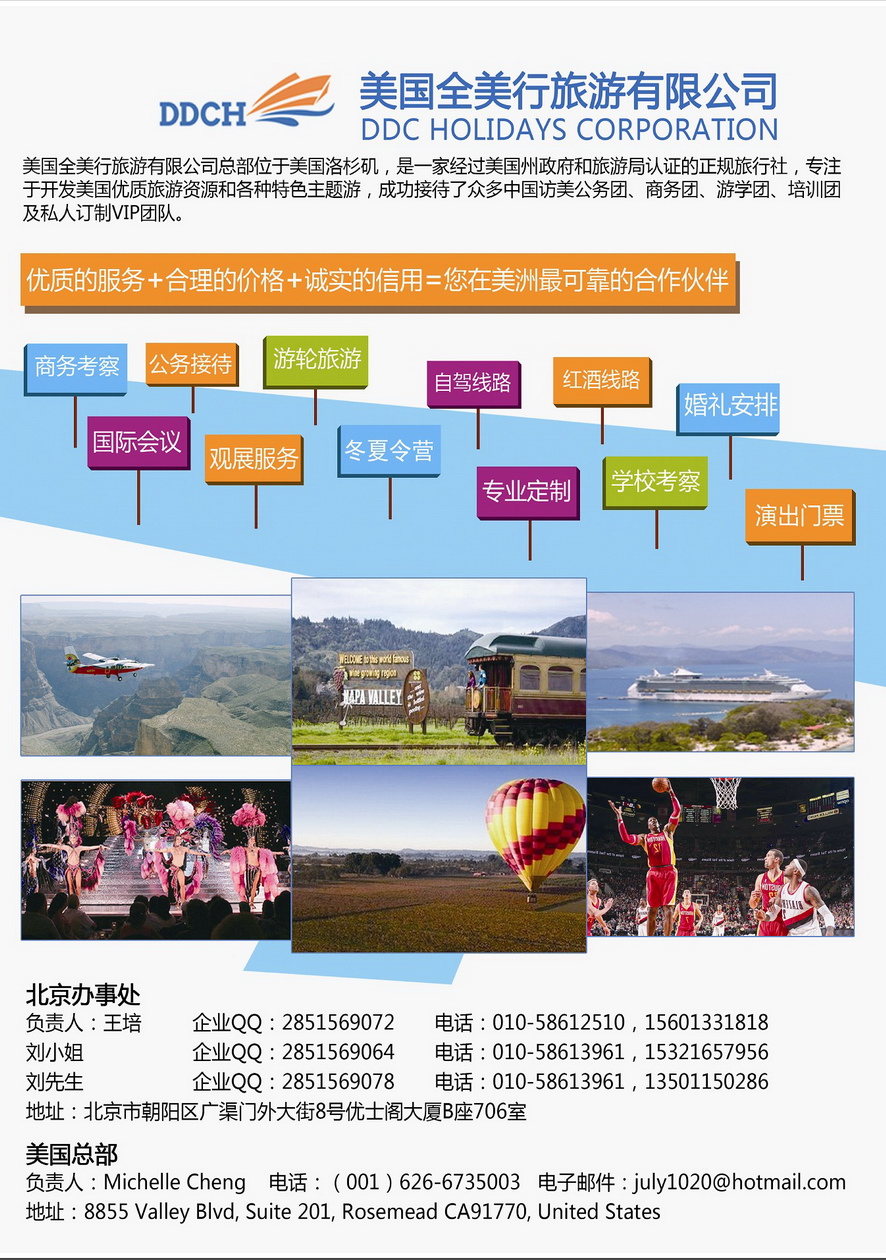 DDCH

美国全美行旅游有限公司
DDC HOLIDAYS CORPORATION

美国全美行旅游有限公司总部位于美国洛杉矶，是一家经过美国州政府和旅游局认证的正规旅行社，专注于开发美国优质旅游资源和各种特色主题游，成功接待了众多中国访美公务团、商务团、游学团、培训团及私人订制VIP团队。

优质的服务＋合理的价格＋诚实的信用＝您在美洲最可靠的合作伙伴

商务考察
公务接待
游轮旅游
自驾线路
红酒线路
婚礼安排
国际会议
观展服务
冬夏令营
专业定制
学校考察
演出门票

WELCOME to this world famous wine growing region
NAPA VALLEY

北京办事处
负责人：王培　企业QQ：2851569072　电话：010-58612510，15601331818
刘小姐　企业QQ：2851569064　电话：010-58613961，15321657956
刘先生　企业QQ：2851569078　电话：010-58613961，13501150286
地址：北京市朝阳区广渠门外大街8号优士阁大厦B座706室

美国总部
负责人：Michelle Cheng　电话：（001）626-6735003　电子邮件：july1020@hotmail.com
地址：8855 Valley Blvd, Suite 201, Rosemead CA91770, United States